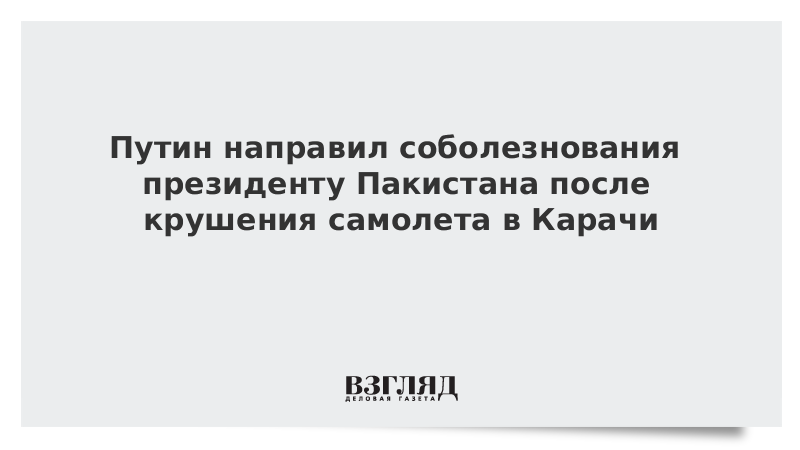 Путин направил соболезнования президенту Пакистана после крушения самолета в Карачи

ВЗГЛЯД
ДЕЛОВАЯ ГАЗЕТА